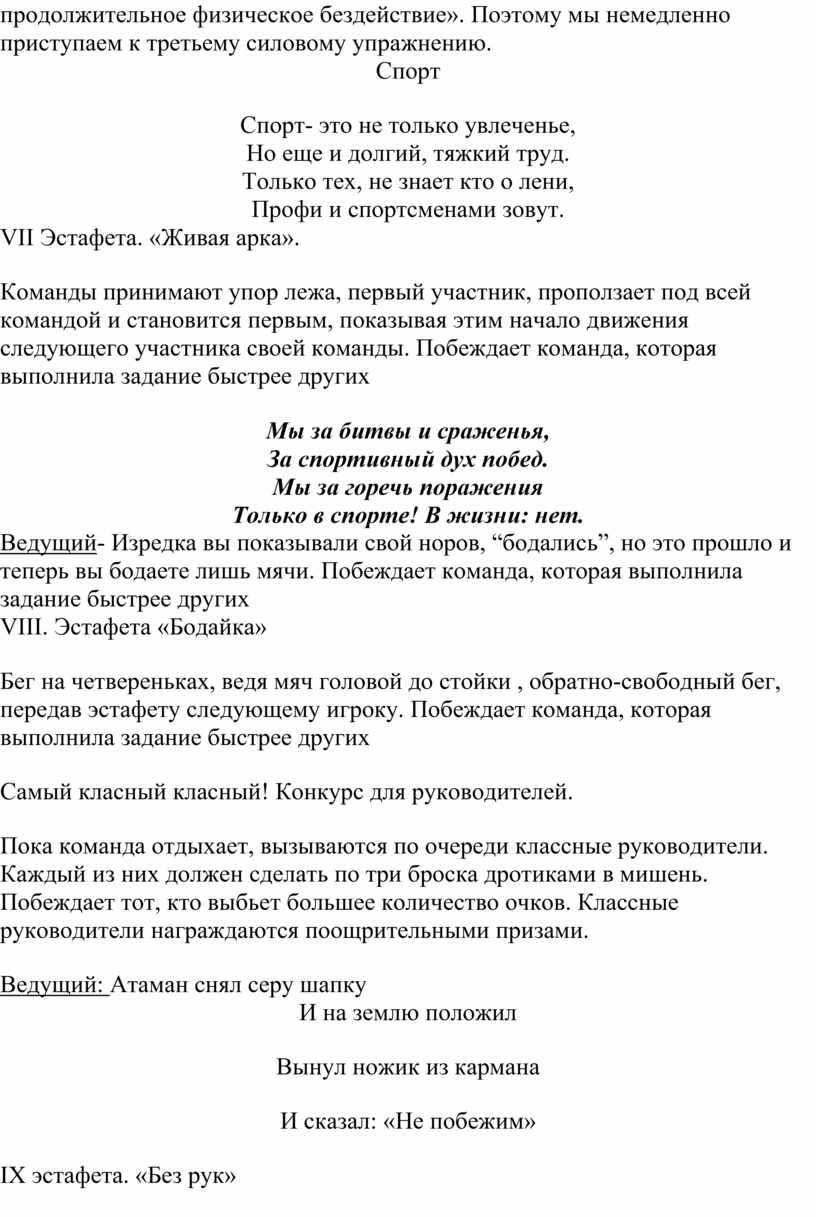 продолжительное физическое бездействие». Поэтому мы немедленно приступаем к третьему силовому упражнению.

Спорт

Спорт- это не только увлеченье,
Но еще и долгий, тяжкий труд.
Только тех, не знает кто о лени,
Профи и спортсменами зовут.

VII Эстафета. «Живая арка».

Команды принимают упор лежа, первый участник, проползает под всей командой и становится первым, показывая этим начало движения следующего участника своей команды. Побеждает команда, которая выполнила задание быстрее других

Мы за битвы и сраженья,
За спортивный дух побед.
Мы за горечь поражения
Только в спорте! В жизни: нет.

Ведущий- Изредка вы показывали свой норов, “бодались”, но это прошло и теперь вы бодаете лишь мячи. Побеждает команда, которая выполнила задание быстрее других

VIII. Эстафета «Бодайка»

Бег на четвереньках, ведя мяч головой до стойки , обратно-свободный бег, передав эстафету следующему игроку. Побеждает команда, которая выполнила задание быстрее других

Самый класный класный! Конкурс для руководителей.

Пока команда отдыхает, вызываются по очереди классные руководители. Каждый из них должен сделать по три броска дротиками в мишень. Побеждает тот, кто выбьет большее количество очков. Классные руководители награждаются поощрительными призами.

Ведущий: Атаман снял серу шапку

И на землю положил

Вынул ножик из кармана

И сказал: «Не побежим»

IX эстафета. «Без рук»